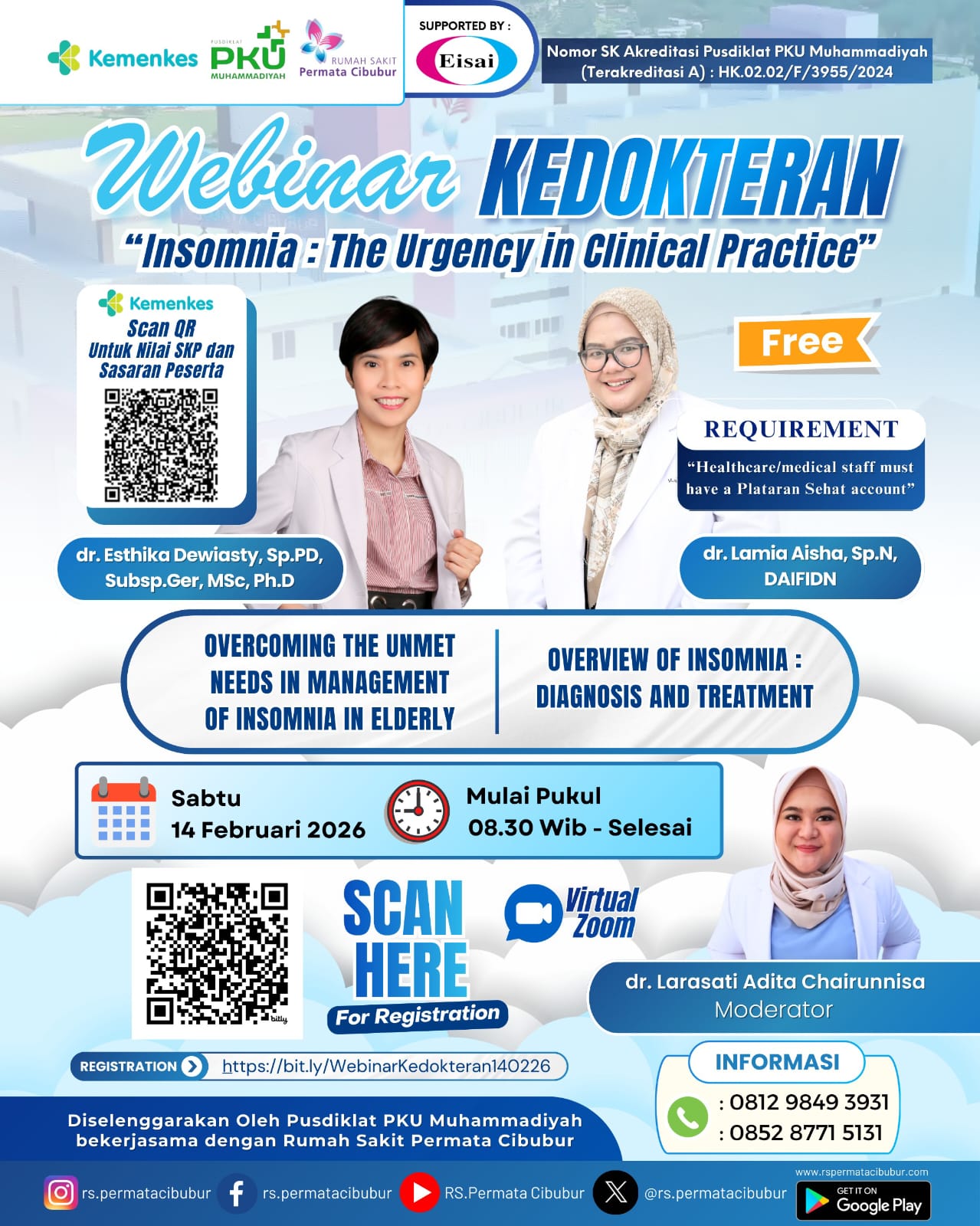 Kemenkes
PUSDIKLAT PKU MUHAMMADIYAH
RUMAH SAKIT Permata Cibubur
SUPPORTED BY :
Eisai
Nomor SK Akreditasi Pusdiklat PKU Muhammadiyah (Terakreditasi A) : HK.02.02/F/3955/2024

Webinar KEDOKTERAN
"Insomnia : The Urgency in Clinical Practice"

Kemenkes
Scan QR Untuk Nilai SKP dan Sasaran Peserta

Free

REQUIREMENT
"Healthcare/medical staff must have a Plataran Sehat account"

dr. Esthika Dewiasty, Sp.PD, Subsp.Ger, MSc, Ph.D

dr. Lamia Aisha, Sp.N, DAIFIDN

OVERCOMING THE UNMET NEEDS IN MANAGEMENT OF INSOMNIA IN ELDERLY

OVERVIEW OF INSOMNIA : DIAGNOSIS AND TREATMENT

Sabtu
14 Februari 2026

Mulai Pukul
08.30 Wib - Selesai

bitly

SCAN HERE
For Registration

Virtual Zoom

dr. Larasati Adita Chairunnisa
Moderator

REGISTRATION
https://bit.ly/WebinarKedokteran140226

INFORMASI
: 0812 9849 3931
: 0852 8771 5131

Diselenggarakan Oleh Pusdiklat PKU Muhammadiyah bekerjasama dengan Rumah Sakit Permata Cibubur

rs.permatacibubur
rs.permatacibubur
RS.Permata Cibubur
@rs.permatacibubur
www.rspermatacibubur.com
GET IT ON Google Play